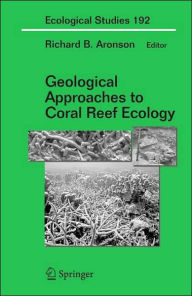 Ecological Studies 192

Richard B. Aronson Editor

Geological Approaches to Coral Reef Ecology

Springer